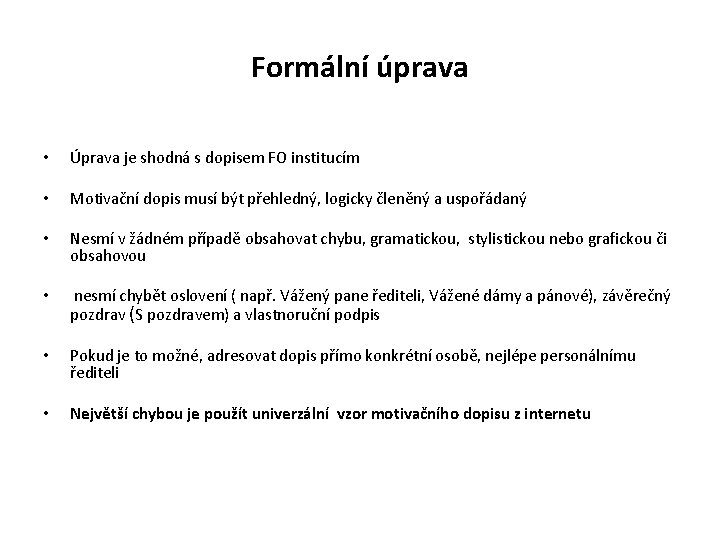 Formální úprava

• Úprava je shodná s dopisem FO institucím

• Motivační dopis musí být přehledný, logicky členěný a uspořádaný

• Nesmí v žádném případě obsahovat chybu, gramatickou, stylistickou nebo grafickou či obsahovou

• nesmí chybět oslovení ( např. Vážený pane řediteli, Vážené dámy a pánové), závěrečný pozdrav (S pozdravem) a vlastnoruční podpis

• Pokud je to možné, adresovat dopis přímo konkrétní osobě, nejlépe personálnímu řediteli

• Největší chybou je použít univerzální vzor motivačního dopisu z internetu